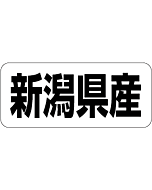 新潟県産